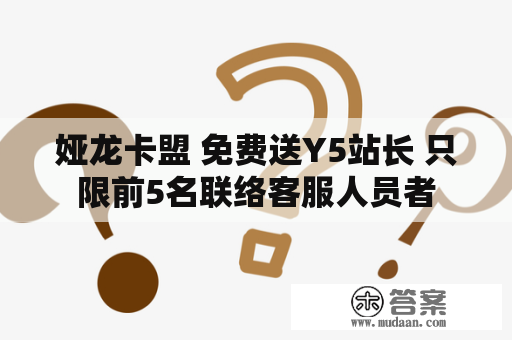 娅龙卡盟 免费送Y5站长 只限前5名联络客服人员者

木 答案
www.mudaan.com